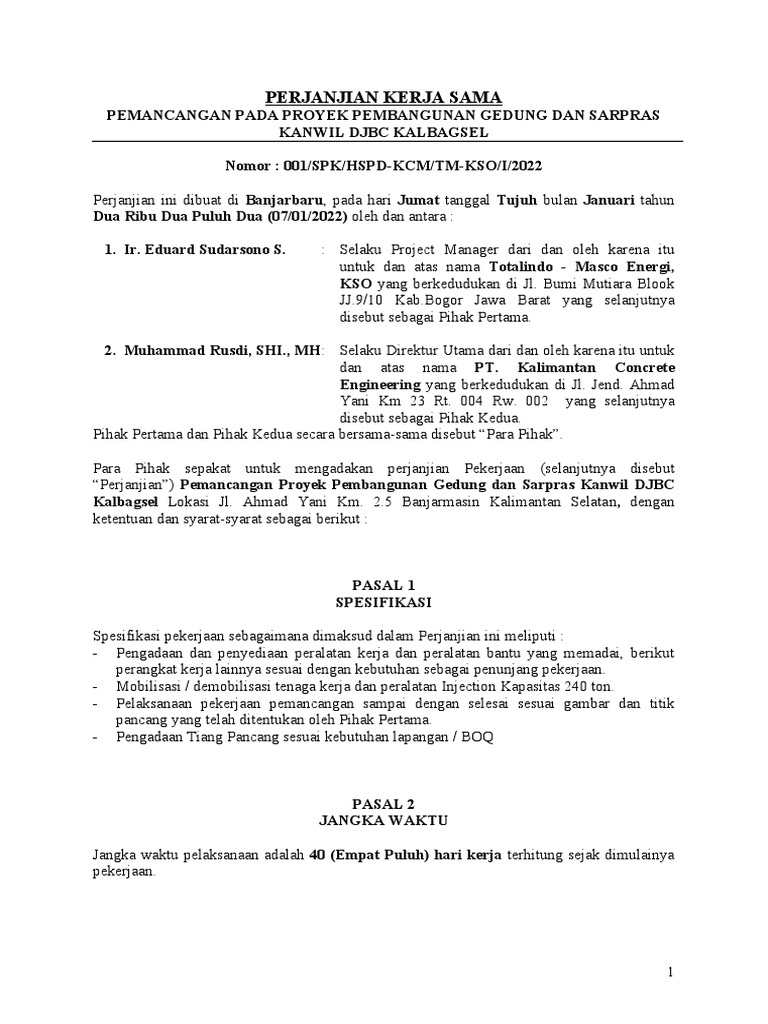 PERJANJIAN KERJA SAMA
PEMANCANGAN PADA PROYEK PEMBANGUNAN GEDUNG DAN SARPRAS KANWIL DJBC KALBAGSEL

Nomor : 001/SPK/HSPD-KCM/TM-KSO/I/2022

Perjanjian ini dibuat di Banjarbaru, pada hari Jumat tanggal Tujuh bulan Januari tahun Dua Ribu Dua Puluh Dua (07/01/2022) oleh dan antara :

1. Ir. Eduard Sudarsono S. : Selaku Project Manager dari dan oleh karena itu untuk dan atas nama Totalindo - Masco Energi, KSO yang berkedudukan di Jl. Bumi Mutiara Blook JJ.9/10 Kab.Bogor Jawa Barat yang selanjutnya disebut sebagai Pihak Pertama.

2. Muhammad Rusdi, SHI., MH: Selaku Direktur Utama dari dan oleh karena itu untuk dan atas nama PT. Kalimantan Concrete Engineering yang berkedudukan di Jl. Jend. Ahmad Yani Km 23 Rt. 004 Rw. 002 yang selanjutnya disebut sebagai Pihak Kedua.
Pihak Pertama dan Pihak Kedua secara bersama-sama disebut “Para Pihak”.

Para Pihak sepakat untuk mengadakan perjanjian Pekerjaan (selanjutnya disebut “Perjanjian”) Pemancangan Proyek Pembangunan Gedung dan Sarpras Kanwil DJBC Kalbagsel Lokasi Jl. Ahmad Yani Km. 2.5 Banjarmasin Kalimantan Selatan, dengan ketentuan dan syarat-syarat sebagai berikut :

PASAL 1
SPESIFIKASI

Spesifikasi pekerjaan sebagaimana dimaksud dalam Perjanjian ini meliputi :
- Pengadaan dan penyediaan peralatan kerja dan peralatan bantu yang memadai, berikut perangkat kerja lainnya sesuai dengan kebutuhan sebagai penunjang pekerjaan.
- Mobilisasi / demobilisasi tenaga kerja dan peralatan Injection Kapasitas 240 ton.
- Pelaksanaan pekerjaan pemancangan sampai dengan selesai sesuai gambar dan titik pancang yang telah ditentukan oleh Pihak Pertama.
- Pengadaan Tiang Pancang sesuai kebutuhan lapangan / BOQ

PASAL 2
JANGKA WAKTU

Jangka waktu pelaksanaan adalah 40 (Empat Puluh) hari kerja terhitung sejak dimulainya pekerjaan.

1